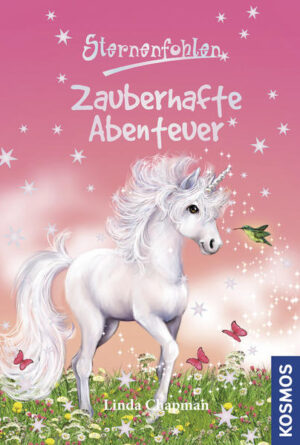 Sternenfohlen

Zauberhafte Abenteuer

Linda Chapman

KOSMOS